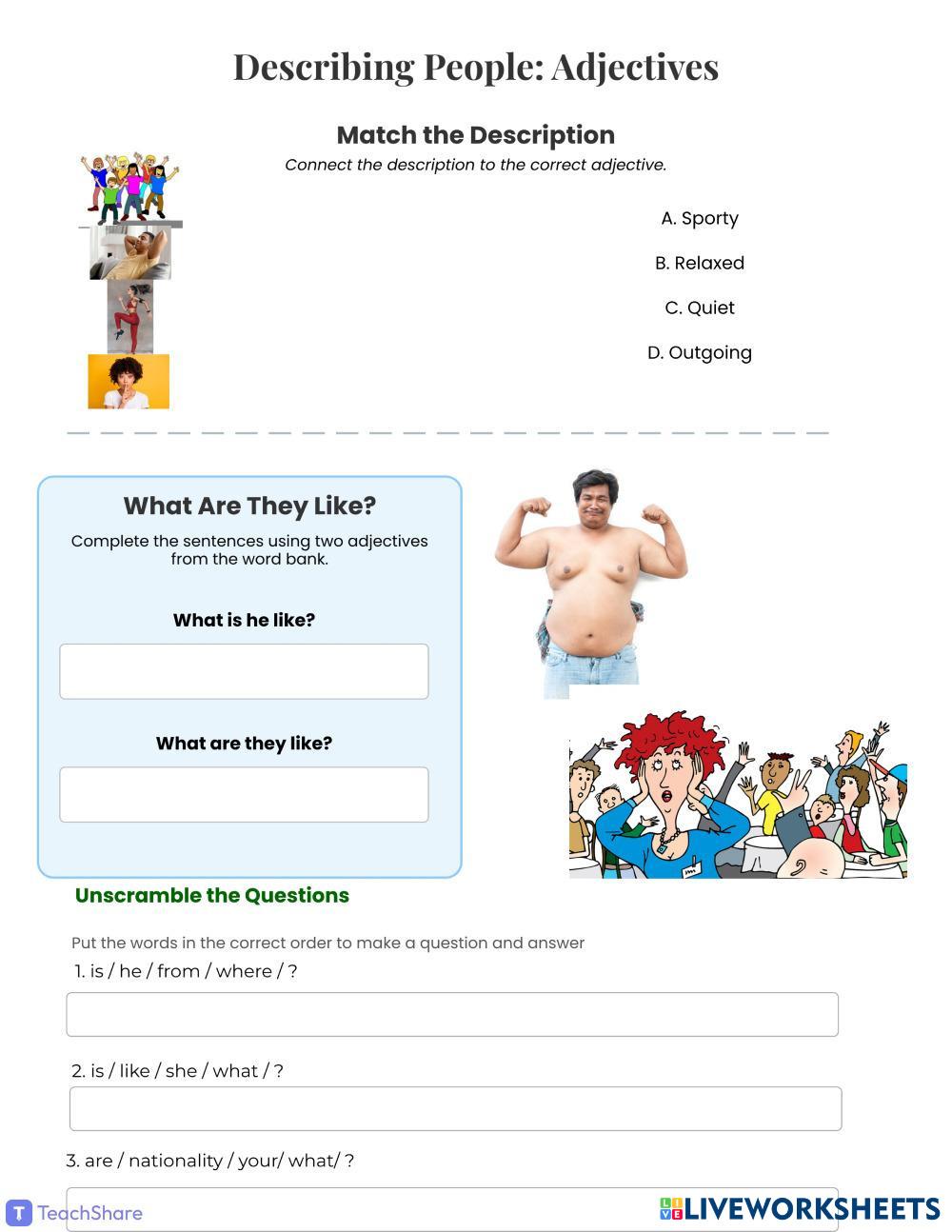 Describing People: Adjectives

Match the Description

Connect the description to the correct adjective.

A. Sporty

B. Relaxed

C. Quiet

D. Outgoing

What Are They Like?

Complete the sentences using two adjectives from the word bank.

What is he like?

What are they like?

Unscramble the Questions

Put the words in the correct order to make a question and answer

1. is / he / from / where / ?

2. is / like / she / what / ?

3. are / nationality / your/ what/ ?

TeachShare

LIVEWORKSHEETS